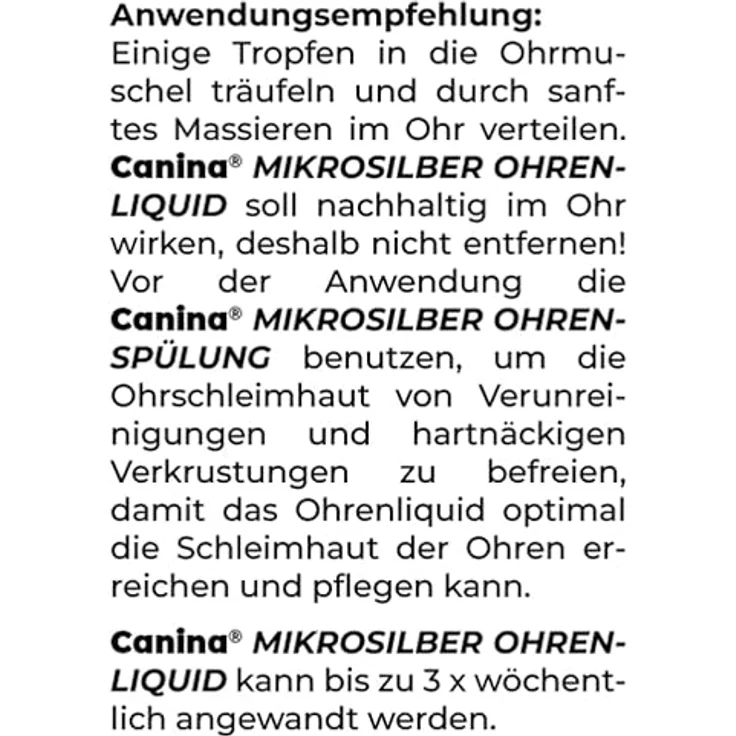 Anwendungsempfehlung:
Einige Tropfen in die Ohrmuschel träufeln und durch sanftes Massieren im Ohr verteilen. Canina® MIKROSILBER OHRENLIQUID soll nachhaltig im Ohr wirken, deshalb nicht entfernen! Vor der Anwendung die Canina® MIKROSILBER OHRENSPÜLUNG benutzen, um die Ohrschleimhaut von Verunreinigungen und hartnäckigen Verkrustungen zu befreien, damit das Ohrenliquid optimal die Schleimhaut der Ohren erreichen und pflegen kann.

Canina® MIKROSILBER OHRENLIQUID kann bis zu 3 x wöchentlich angewandt werden.